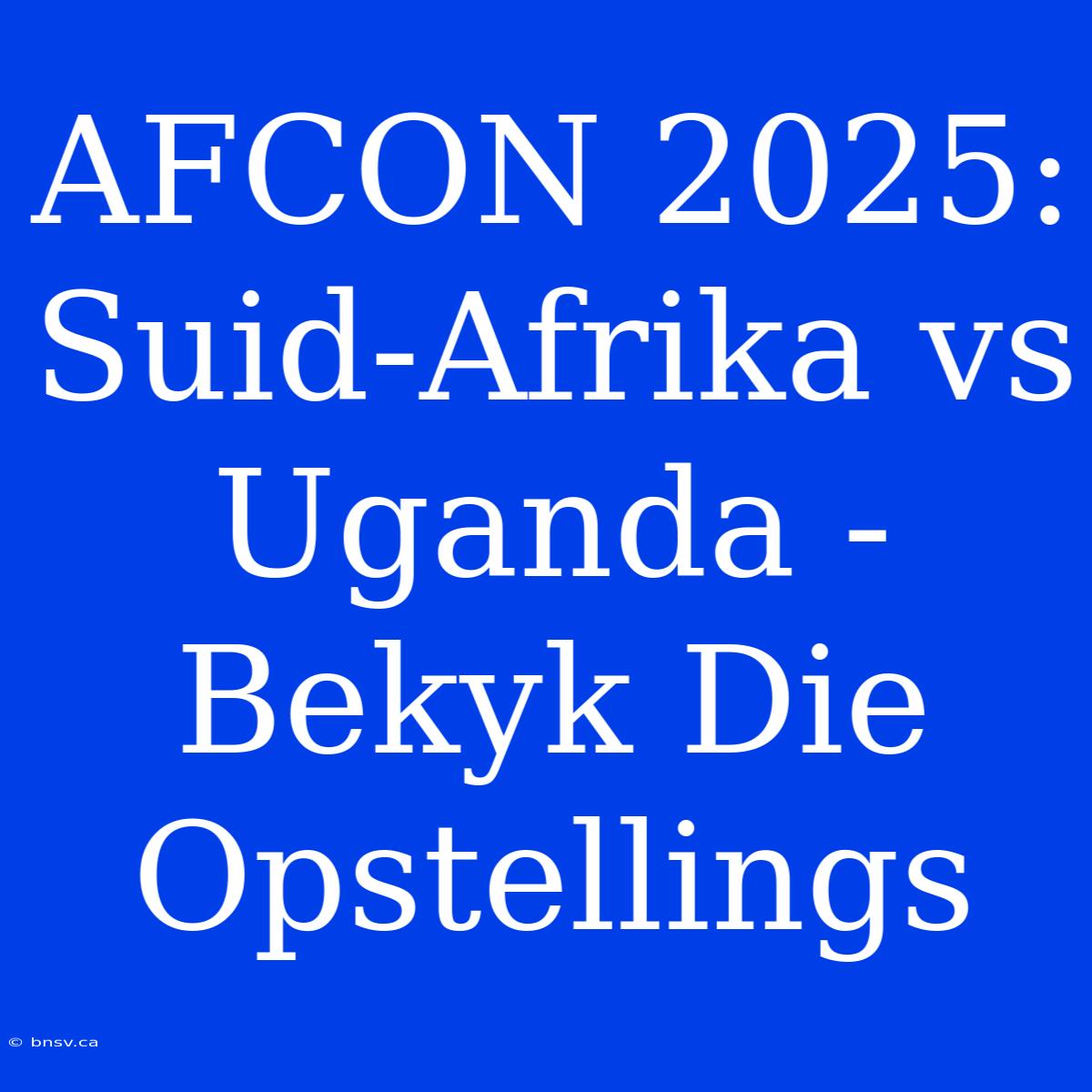 AFCON 2025: Suid-Afrika vs Uganda - Bekyk Die Opstellings

© bnsv.ca